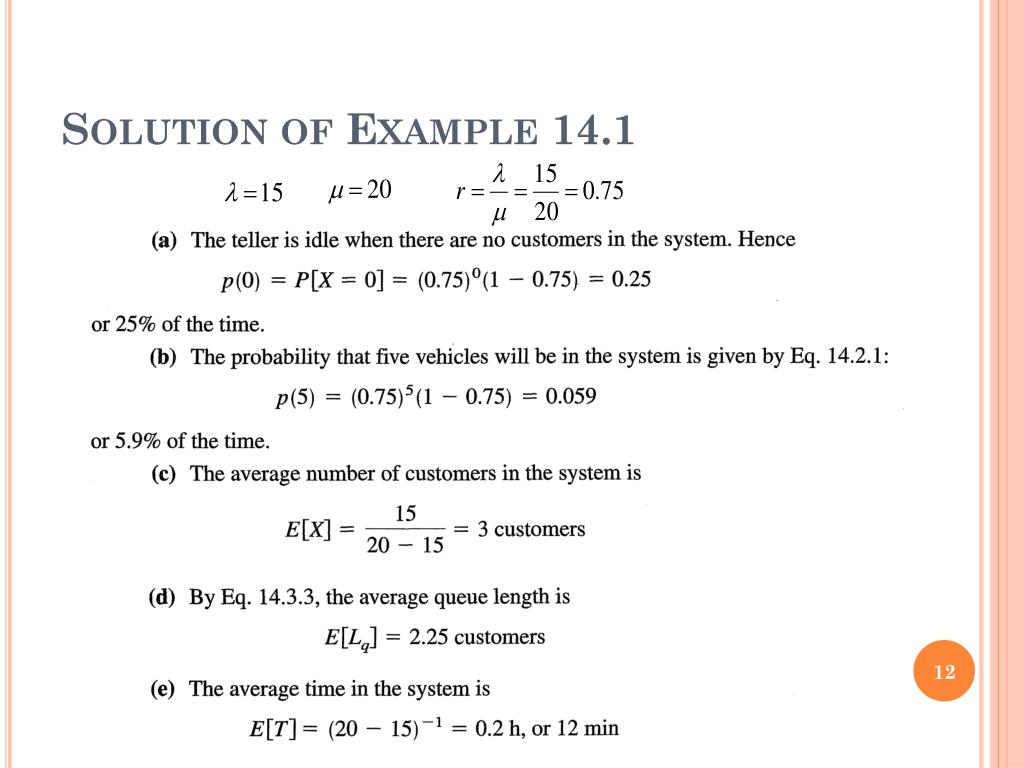 SOLUTION OF EXAMPLE 14.1

$\lambda = 15$ $\mu = 20$ $r = \frac{\lambda}{\mu} = \frac{15}{20} = 0.75$

(a) The teller is idle when there are no customers in the system. Hence

$p(0) = P[X = 0] = (0.75)^0(1 - 0.75) = 0.25$

or 25% of the time.

(b) The probability that five vehicles will be in the system is given by Eq. 14.2.1:

$p(5) = (0.75)^5(1 - 0.75) = 0.059$

or 5.9% of the time.

(c) The average number of customers in the system is

$E[X] = \frac{15}{20 - 15} = 3$ customers

(d) By Eq. 14.3.3, the average queue length is

$E[L_q] = 2.25$ customers

(e) The average time in the system is

$E[T] = (20 - 15)^{-1} = 0.2$ h, or 12 min

12